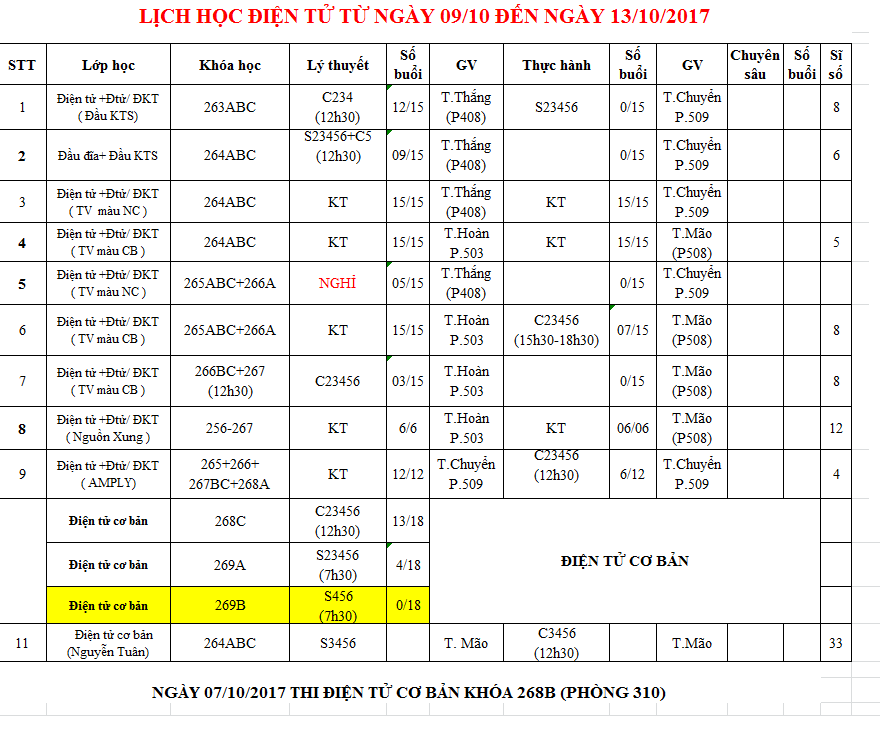 LỊCH HỌC ĐIỆN TỬ TỪ NGÀY 09/10 ĐẾN NGÀY 13/10/2017

| STT | Lớp học | Khóa học | Lý thuyết | Số buổi | GV | Thực hành | Số buổi | GV | Chuyên sâu | Số buổi | Sĩ số |
|---|---|---|---|---|---|---|---|---|---|---|---|
| 1 | Điện tử +Đtử/ ĐKT ( Đầu KTS) | 263ABC | C234 (12h30) | 12/15 | T.Thắng (P408) | S23456 | 0/15 | T.Chuyển P.509 | | | 8 |
| 2 | Đầu đĩa+ Đầu KTS | 264ABC | S23456+C5 (12h30) | 09/15 | T.Thắng (P408) | | 0/15 | T.Chuyển P.509 | | | 6 |
| 3 | Điện tử +Đtử/ ĐKT ( TV màu NC ) | 264ABC | KT | 15/15 | T.Thắng (P408) | KT | 15/15 | T.Chuyển P.509 | | | |
| 4 | Điện tử +Đtử/ ĐKT ( TV màu CB ) | 264ABC | KT | 15/15 | T.Hoàn P.503 | KT | 15/15 | T.Mão (P508) | | | 5 |
| 5 | Điện tử +Đtử/ ĐKT ( TV màu NC ) | 265ABC+266A | NGHỈ | 05/15 | T.Thắng (P408) | | 0/15 | T.Chuyển P.509 | | | |
| 6 | Điện tử +Đtử/ ĐKT ( TV màu CB ) | 265ABC+266A | KT | 15/15 | T.Hoàn P.503 | C23456 (15h30-18h30) | 07/15 | T.Mão (P508) | | | 8 |
| 7 | Điện tử +Đtử/ ĐKT ( TV màu CB ) | 266BC+267 (12h30) | C23456 | 03/15 | T.Hoàn P.503 | | 0/15 | T.Mão (P508) | | | 8 |
| 8 | Điện tử +Đtử/ ĐKT ( Nguồn Xung ) | 256-267 | KT | 6/6 | T.Hoàn P.503 | KT | 06/06 | T.Mão (P508) | | | 12 |
| 9 | Điện tử +Đtử/ ĐKT ( AMPLY) | 265+266+ 267BC+268A | KT | 12/12 | T.Chuyển P.509 | C23456 (12h30) | 6/12 | T.Chuyển P.509 | | | 4 |
| | Điện tử cơ bản | 268C | C23456 (12h30) | 13/18 | ĐIỆN TỬ CƠ BẢN | | | | | | |
| | Điện tử cơ bản | 269A | S23456 (7h30) | 4/18 | | | | | | | |
| | Điện tử cơ bản | 269B | S456 (7h30) | 0/18 | | | | | | | |
| 11 | Điện tử cơ bản (Nguyễn Tuân) | 264ABC | S3456 | | T. Mão | C3456 (12h30) | | T.Mão | | | 33 |

NGÀY 07/10/2017 THI ĐIỆN TỬ CƠ BẢN KHÓA 268B (PHÒNG 310)